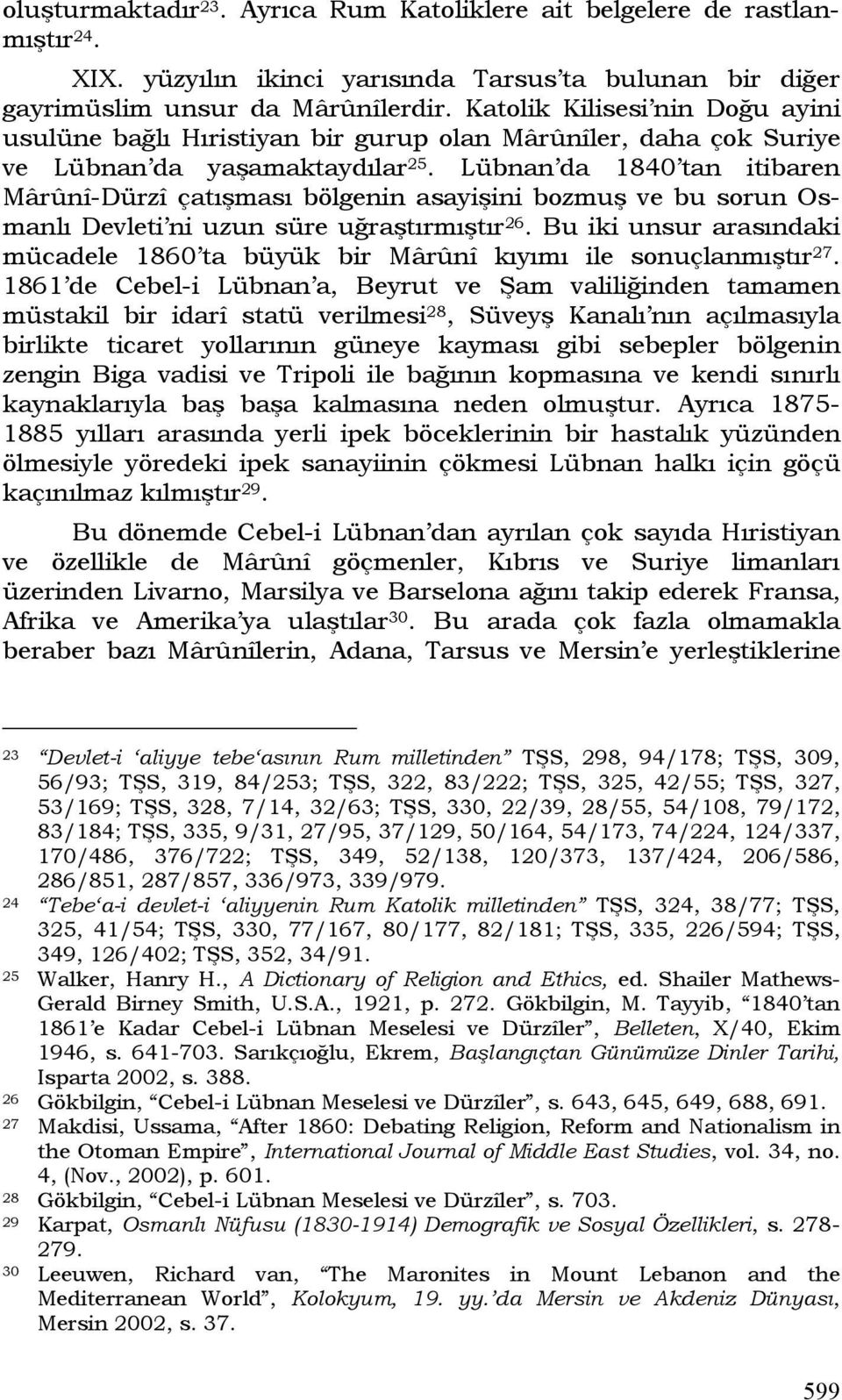 oluşturmaktadır$^{23}$. Ayrıca Rum Katoliklere ait belgelere de rastlanmıştır$^{24}$.

XIX. yüzyılın ikinci yarısında Tarsus'ta bulunan bir diğer gayrimüslim unsur da Mârûnîlerdir. Katolik Kilisesi'nin Doğu ayini usulüne bağlı Hıristiyan bir gurup olan Mârûnîler, daha çok Suriye ve Lübnan'da yaşamaktaydılar$^{25}$. Lübnan'da 1840'tan itibaren Mârûnî-Dürzî çatışması bölgenin asayişini bozmuş ve bu sorun Osmanlı Devleti'ni uzun süre uğraştırmıştır$^{26}$. Bu iki unsur arasındaki mücadele 1860'ta büyük bir Mârûnî kıyımı ile sonuçlanmıştır$^{27}$. 1861'de Cebel-i Lübnan'a, Beyrut ve Şam valiliğinden tamamen müstakil bir idarî statü verilmesi$^{28}$, Süveyş Kanalı'nın açılmasıyla birlikte ticaret yollarının güneye kayması gibi sebepler bölgenin zengin Biga vadisi ve Tripoli ile bağının kopmasına ve kendi sınırlı kaynaklarıyla baş başa kalmasına neden olmuştur. Ayrıca 1875-1885 yılları arasında yerli ipek böceklerinin bir hastalık yüzünden ölmesiyle yöredeki ipek sanayiinin çökmesi Lübnan halkı için göçü kaçınılmaz kılmıştır$^{29}$.

Bu dönemde Cebel-i Lübnan'dan ayrılan çok sayıda Hıristiyan ve özellikle de Mârûnî göçmenler, Kıbrıs ve Suriye limanları üzerinden Livarno, Marsilya ve Barselona ağını takip ederek Fransa, Afrika ve Amerika'ya ulaştılar$^{30}$. Bu arada çok fazla olmamakla beraber bazı Mârûnîlerin, Adana, Tarsus ve Mersin'e yerleştiklerine

23 "Devlet-i 'aliyye tebe'asının Rum milletinden" TŞS, 298, 94/178; TŞS, 309, 56/93; TŞS, 319, 84/253; TŞS, 322, 83/222; TŞS, 325, 42/55; TŞS, 327, 53/169; TŞS, 328, 7/14, 32/63; TŞS, 330, 22/39, 28/55, 54/108, 79/172, 83/184; TŞS, 335, 9/31, 27/95, 37/129, 50/164, 54/173, 74/224, 124/337, 170/486, 376/722; TŞS, 349, 52/138, 120/373, 137/424, 206/586, 286/851, 287/857, 336/973, 339/979.
24 "Tebe'a-i devlet-i 'aliyyenin Rum Katolik milletinden" TŞS, 324, 38/77; TŞS, 325, 41/54; TŞS, 330, 77/167, 80/177, 82/181; TŞS, 335, 226/594; TŞS, 349, 126/402; TŞS, 352, 34/91.
25 Walker, Hanry H., A Dictionary of Religion and Ethics, ed. Shailer Mathews-Gerald Birney Smith, U.S.A., 1921, p. 272. Gökbilgin, M. Tayyib, "1840'tan 1861'e Kadar Cebel-i Lübnan Meselesi ve Dürzîler", Belleten, X/40, Ekim 1946, s. 641-703. Sarıkçıoğlu, Ekrem, Başlangıçtan Günümüze Dinler Tarihi, Isparta 2002, s. 388.
26 Gökbilgin, "Cebel-i Lübnan Meselesi ve Dürzîler", s. 643, 645, 649, 688, 691.
27 Makdisi, Ussama, "After 1860: Debating Religion, Reform and Nationalism in the Otoman Empire", International Journal of Middle East Studies, vol. 34, no. 4, (Nov., 2002), p. 601.
28 Gökbilgin, "Cebel-i Lübnan Meselesi ve Dürzîler", s. 703.
29 Karpat, Osmanlı Nüfusu (1830-1914) Demografik ve Sosyal Özellikleri, s. 278-279.
30 Leeuwen, Richard van, "The Maronites in Mount Lebanon and the Mediterranean World", Kolokyum, 19. yy.'da Mersin ve Akdeniz Dünyası, Mersin 2002, s. 37.

599